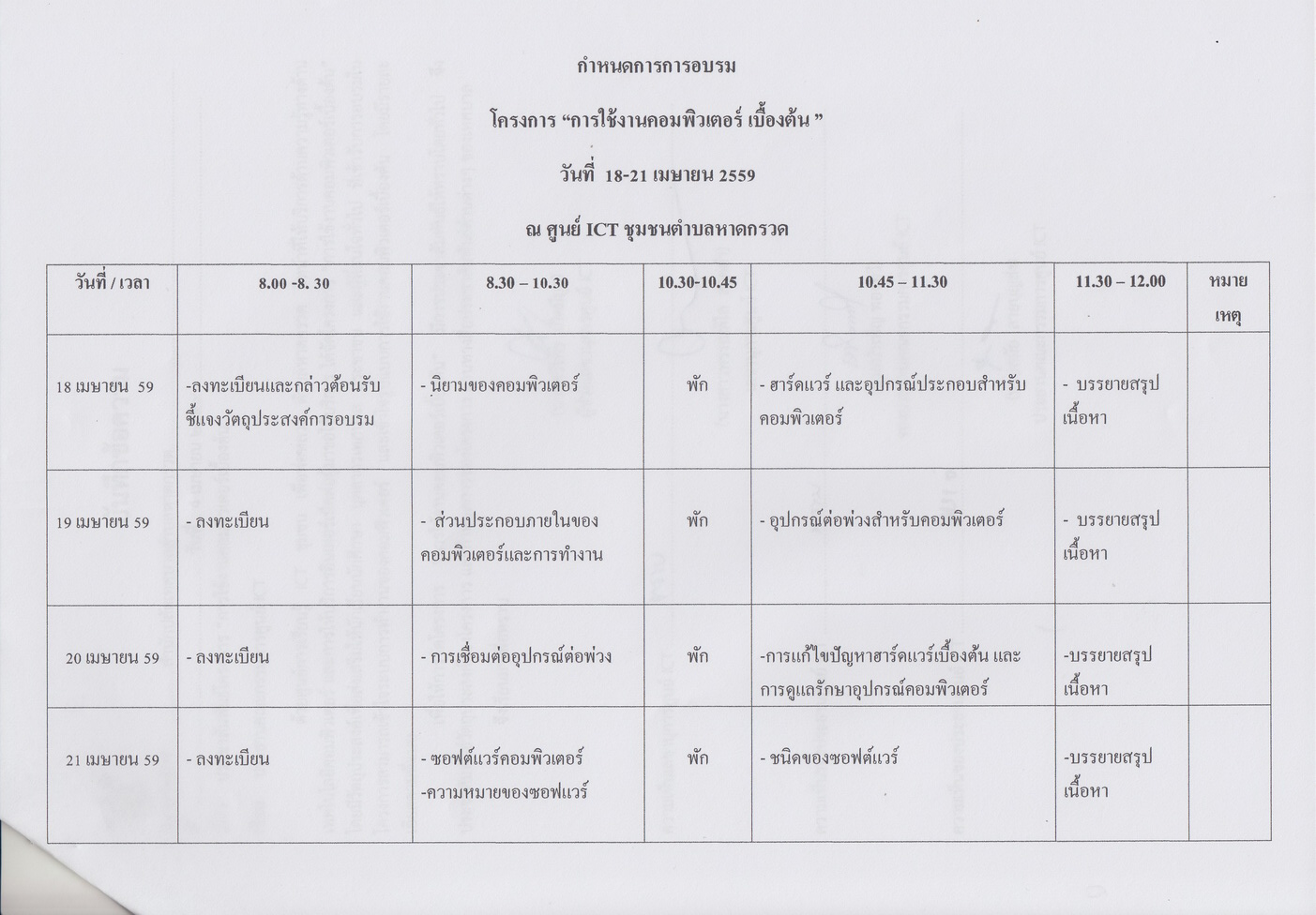 กำหนดการการอบรม

โครงการ “การใช้งานคอมพิวเตอร์ เบื้องต้น ”

วันที่ 18-21 เมษายน 2559

ณ ศูนย์ ICT ชุมชนตำบลหาดกรวด

| วันที่ / เวลา | 8.00 -8. 30 | 8.30 – 10.30 | 10.30-10.45 | 10.45 – 11.30 | 11.30 – 12.00 | หมายเหตุ |
|---|---|---|---|---|---|---|
| 18 เมษายน 59 | -ลงทะเบียนและกล่าวต้อนรับ ชี้แจงวัตถุประสงค์การอบรม | - นิยามของคอมพิวเตอร์ | พัก | - ฮาร์ดแวร์ และอุปกรณ์ประกอบสำหรับคอมพิวเตอร์ | - บรรยายสรุปเนื้อหา | |
| 19 เมษายน 59 | - ลงทะเบียน | - ส่วนประกอบภายในของคอมพิวเตอร์และการทำงาน | พัก | - อุปกรณ์ต่อพ่วงสำหรับคอมพิวเตอร์ | - บรรยายสรุปเนื้อหา | |
| 20 เมษายน 59 | - ลงทะเบียน | - การเชื่อมต่ออุปกรณ์ต่อพ่วง | พัก | -การแก้ไขปัญหาฮาร์ดแวร์เบื้องต้น และการดูแลรักษาอุปกรณ์คอมพิวเตอร์ | -บรรยายสรุปเนื้อหา | |
| 21 เมษายน 59 | - ลงทะเบียน | - ซอฟต์แวร์คอมพิวเตอร์ -ความหมายของซอฟแวร์ | พัก | - ชนิดของซอฟต์แวร์ | -บรรยายสรุปเนื้อหา | |